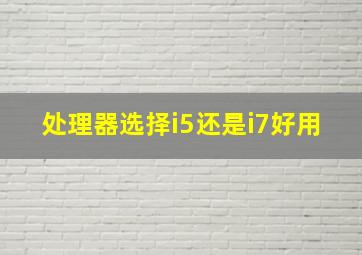 处理器选择i5还是i7好用